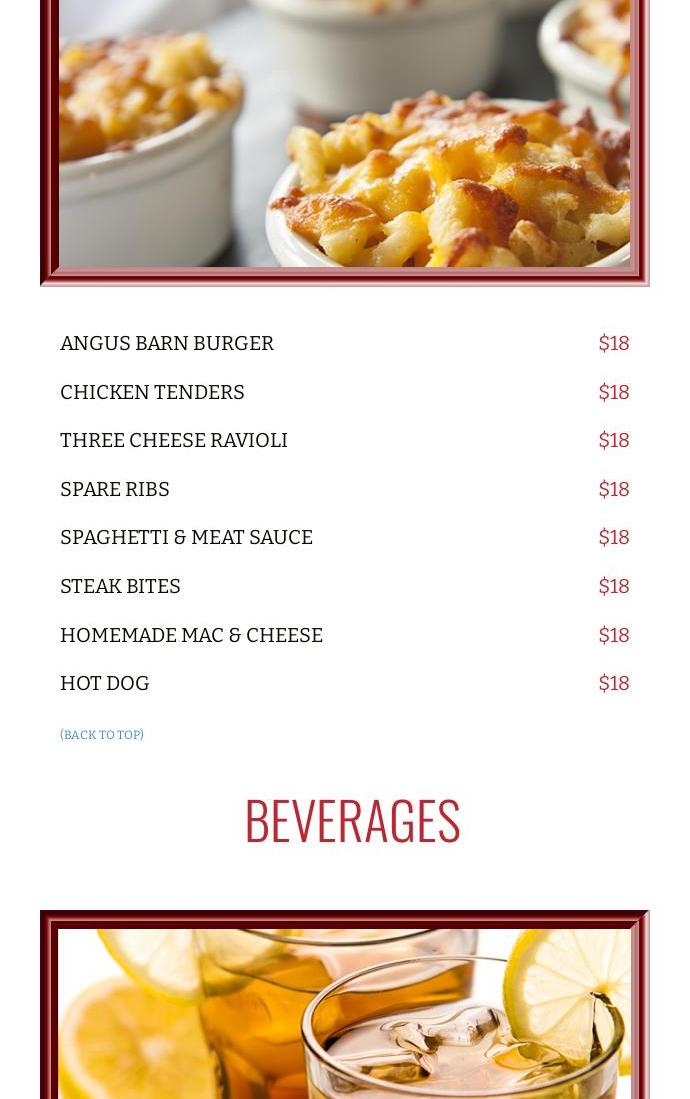 ANGUS BARN BURGER $18

CHICKEN TENDERS $18

THREE CHEESE RAVIOLI $18

SPARE RIBS $18

SPAGHETTI & MEAT SAUCE $18

STEAK BITES $18

HOMEMADE MAC & CHEESE $18

HOT DOG $18

(BACK TO TOP)

BEVERAGES